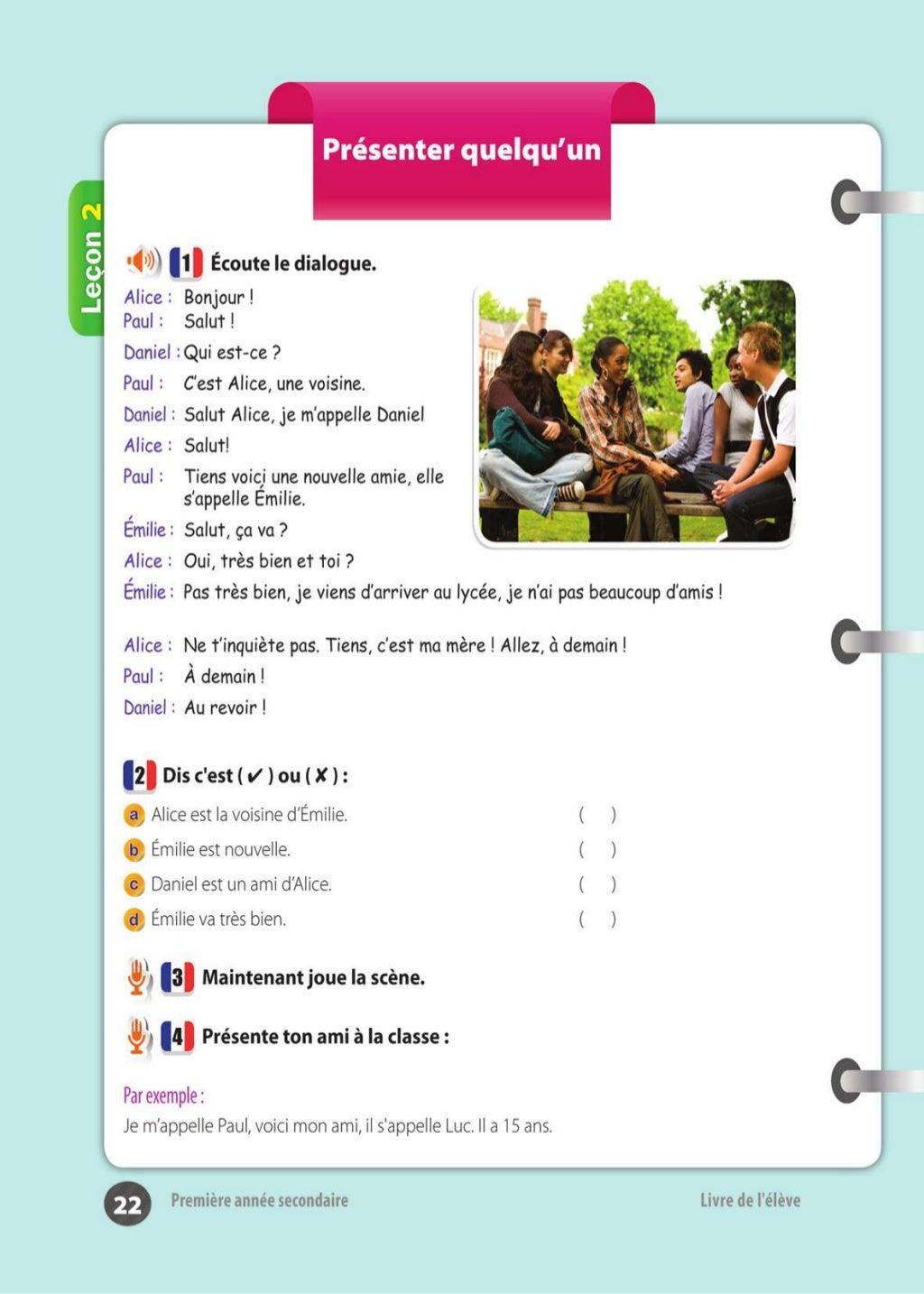 Leçon 2

Présenter quelqu'un

1 Écoute le dialogue.

Alice : Bonjour !
Paul : Salut !
Daniel : Qui est-ce ?
Paul : C'est Alice, une voisine.
Daniel : Salut Alice, je m'appelle Daniel
Alice : Salut!
Paul : Tiens voici une nouvelle amie, elle s'appelle Émilie.
Émilie : Salut, ça va ?
Alice : Oui, très bien et toi ?
Émilie : Pas très bien, je viens d'arriver au lycée, je n'ai pas beaucoup d'amis !

Alice : Ne t'inquiète pas. Tiens, c'est ma mère ! Allez, à demain !
Paul : À demain !
Daniel : Au revoir !

2 Dis c'est ( ✔ ) ou ( ✘ ) :

a Alice est la voisine d'Émilie. ( )
b Émilie est nouvelle. ( )
c Daniel est un ami d'Alice. ( )
d Émilie va très bien. ( )

3 Maintenant joue la scène.

4 Présente ton ami à la classe :

Par exemple :
Je m'appelle Paul, voici mon ami, il s'appelle Luc. Il a 15 ans.

22 Première année secondaire Livre de l'élève